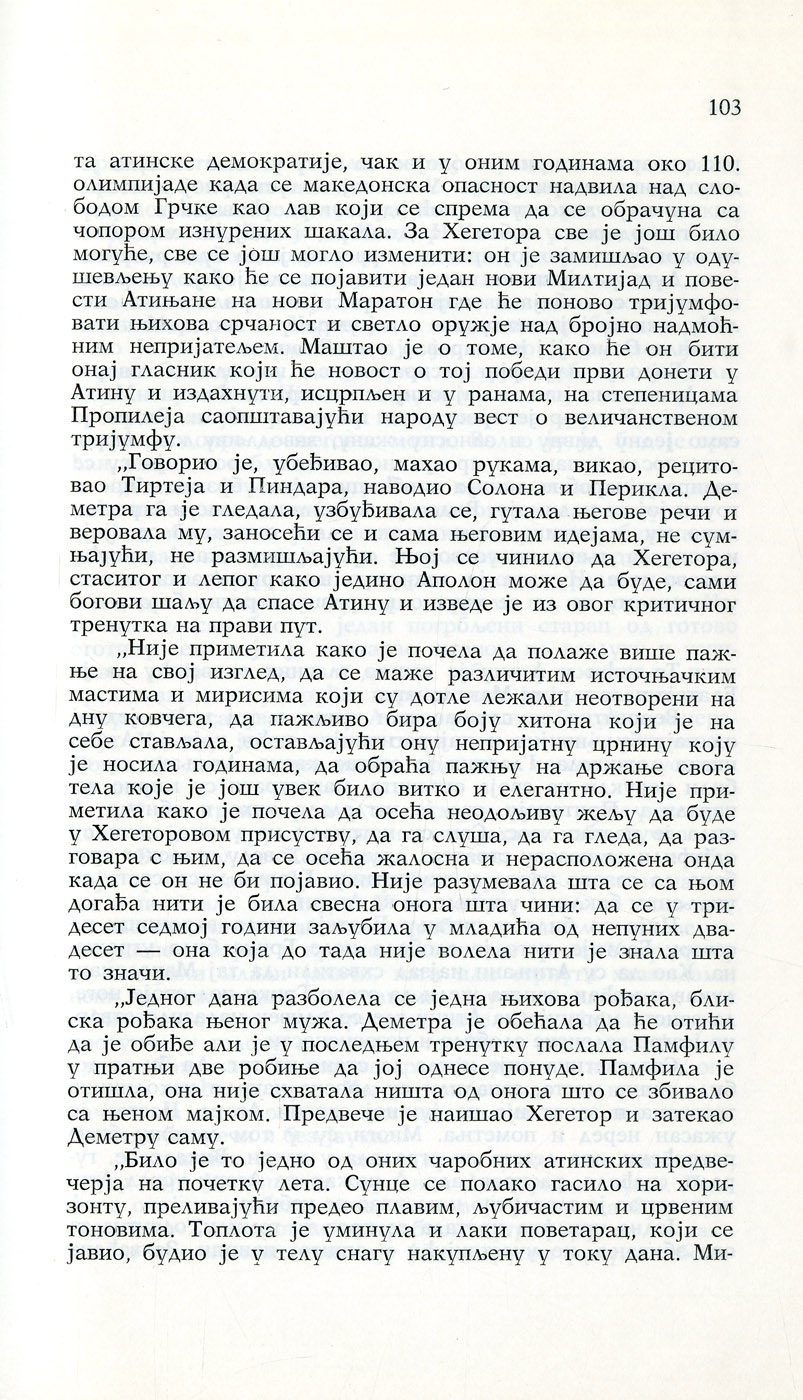 103

та атинске демократије, чак и у оним годинама око 110. олимпијаде када се македонска опасност надвила над слободом Грчке као лав који се спрема да се обрачуна са чопором изнурених шакала. За Хегетора све је још било могуће, све се још могло изменити: он је замишљао у одушевљењу како ће се појавити један нови Милтијад и повести Атињане на нови Маратон где ће поново тријумфовати њихова срчаност и светло оружје над бројно надмоћним непријатељем. Маштао је о томе, како ће он бити онај гласник који ће новост о тој победи први донети у Атину и издахнути, исцрпљен и у ранама, на степеницама Пропилеја саопштавајући народу вест о величанственом тријумфу.

„Говорио је, убеђивао, махао рукама, викао, рецитовао Тиртеја и Пиндара, наводио Солона и Перикла. Деметра га је гледала, узбуђивала се, гутала његове речи и веровала му, заносећи се и сама његовим идејама, не сумњајући, не размишљајући. Њој се чинило да Хегетора, стаситог и лепог како једино Аполон може да буде, сами богови шаљу да спасе Атину и изведе је из овог критичног тренутка на прави пут.

„Није приметила како је почела да полаже више пажње на свој изглед, да се маже различитим источњачким мастима и мирисима који су дотле лежали неотворени на дну ковчега, да пажљиво бира боју хитона који је на себе стављала, остављајући ону непријатну црнину коју је носила годинама, да обраћа пажњу на држање свога тела које је још увек било витко и елегантно. Није приметила како је почела да осећа неодољиву жељу да буде у Хегеторовом присуству, да га слуша, да га гледа, да разговара с њим, да се осећа жалосна и нерасположена онда када се он не би појавио. Није разумевала шта се са њом догађа нити је била свесна онога шта чини: да се у тридесет седмој години заљубила у младића од непуних двадесет — она која до тада није волела нити је знала шта то значи.

„Једног дана разболела се једна њихова рођака, блиска рођака њеног мужа. Деметра је обећала да ће отићи да је обиђе али је у последњем тренутку послала Памфилу у пратњи две робиње да јој однесе понуде. Памфила је отишла, она није схватала ништа од онога што се збивало са њеном мајком. Предвече је наишао Хегетор и затекао Деметру саму.

„Било је то једно од оних чаробних атинских предвечерја на почетку лета. Сунце се полако гасило на хоризонту, преливајући предео плавим, љубичастим и црвеним тоновима. Топлота је уминула и лаки поветарац, који се јавио, будио је у телу снагу накупљену у току дана. Ми-